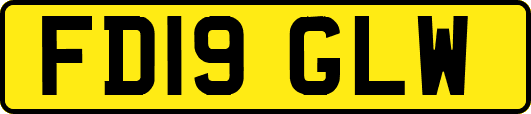 FD19 GLW